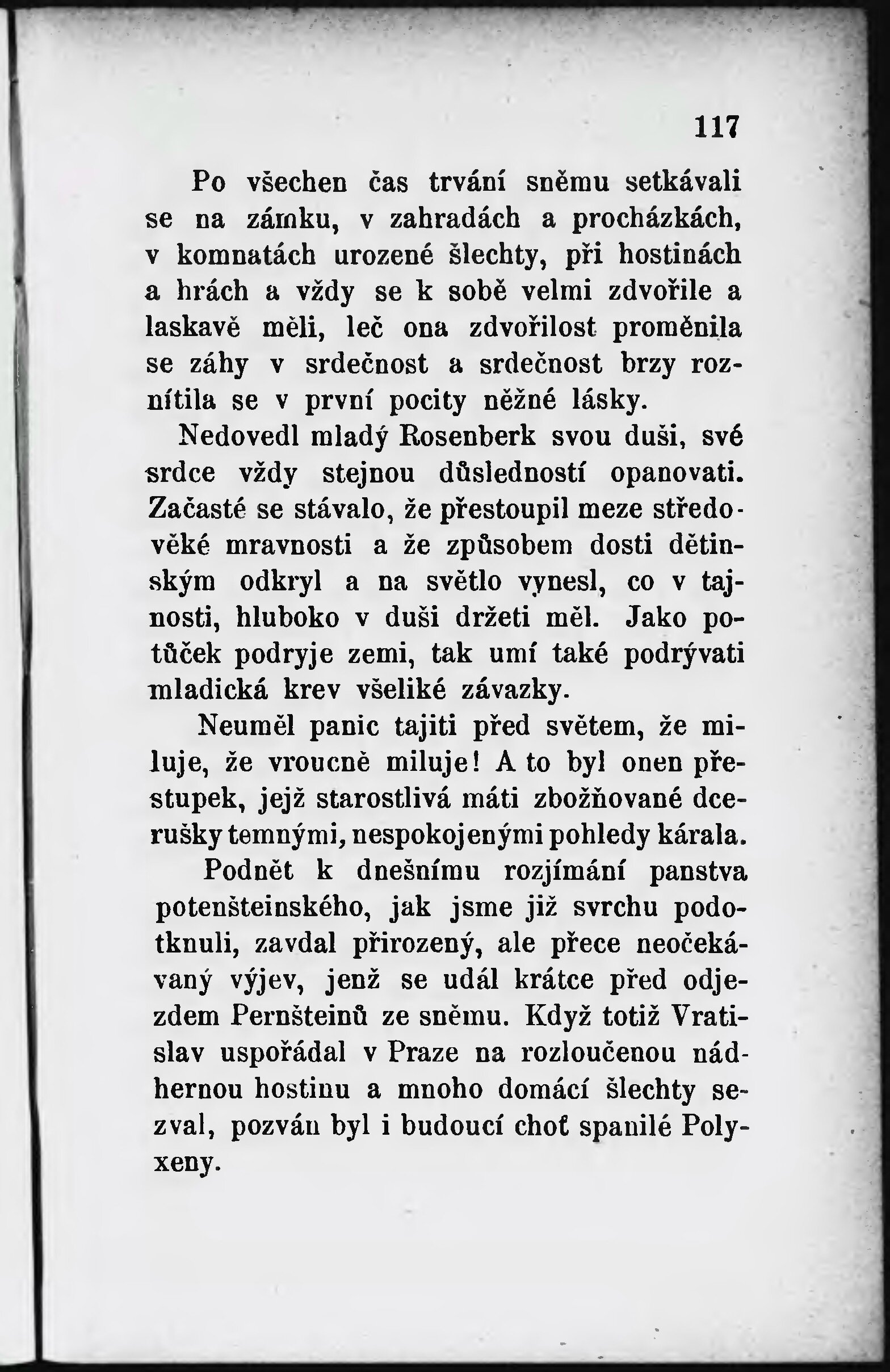 117

Po všechen čas trvání sněmu setkávali se na zámku, v zahradách a procházkách, v komnatách urozené šlechty, při hostinách a hrách a vždy se k sobě velmi zdvořile a laskavě měli, leč ona zdvořilost proměnila se záhy v srdečnost a srdečnost brzy roznítila se v první pocity něžné lásky.

Nedovedl mladý Rosenberk svou duši, své srdce vždy stejnou důsledností opanovati. Začasté se stávalo, že přestoupil meze středověké mravnosti a že způsobem dosti dětinským odkryl a na světlo vynesl, co v tajnosti, hluboko v duši držeti měl. Jako potůček podryje zemi, tak umí také podrývati mladická krev všeliké závazky.

Neuměl panic tajiti před světem, že miluje, že vroucně miluje! A to byl onen přestupek, jejž starostlivá máti zbožňované dcerušky temnými, nespokojenými pohledy kárala.

Podnět k dnešnímu rozjímání panstva potenšteinského, jak jsme již svrchu podotknuli, zavdal přirozený, ale přece neočekávaný výjev, jenž se udál krátce před odjezdem Pernšteinů ze sněmu. Když totiž Vratislav uspořádal v Praze na rozloučenou nádhernou hostinu a mnoho domácí šlechty sezval, pozván byl i budoucí choť spanilé Polyxeny.